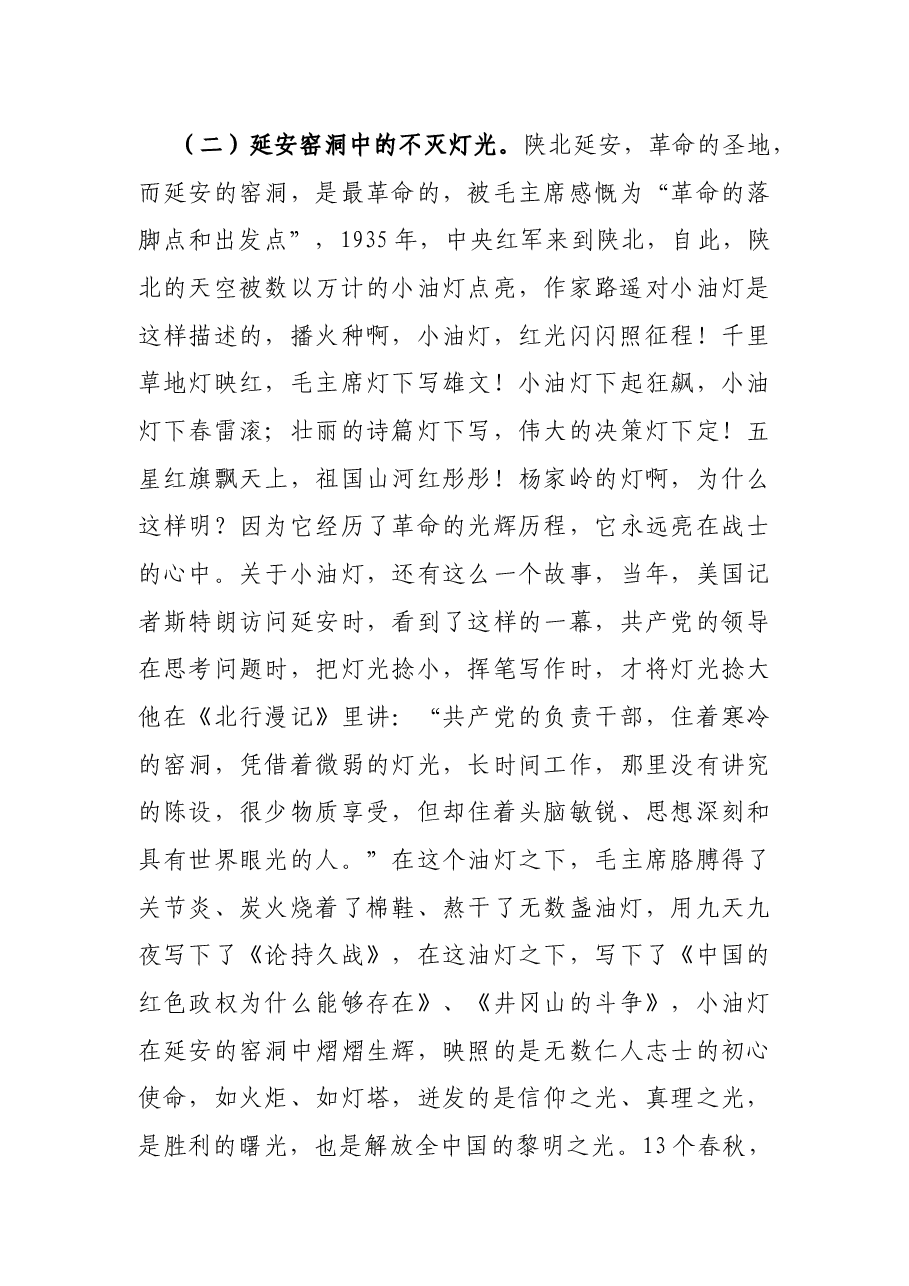 （二）延安窑洞中的不灭灯光。陕北延安，革命的圣地，而延安的窑洞，是最革命的，被毛主席感慨为“革命的落脚点和出发点”，1935年，中央红军来到陕北，自此，陕北的天空被数以万计的小油灯点亮，作家路遥对小油灯是这样描述的，播火种啊，小油灯，红光闪闪照征程！千里草地灯映红，毛主席灯下写雄文！小油灯下起狂飙，小油灯下春雷滚；壮丽的诗篇灯下写，伟大的决策灯下定！五星红旗飘天上，祖国山河红彤彤！杨家岭的灯啊，为什么这样明？因为它经历了革命的光辉历程，它永远亮在战士的心中。关于小油灯，还有这么一个故事，当年，美国记者斯特朗访问延安时，看到了这样的一幕，共产党的领导在思考问题时，把灯光捻小，挥笔写作时，才将灯光捻大他在《北行漫记》里讲：“共产党的负责干部，住着寒冷的窑洞，凭借着微弱的灯光，长时间工作，那里没有讲究的陈设，很少物质享受，但却住着头脑敏锐、思想深刻和具有世界眼光的人。”在这个油灯之下，毛主席胳膊得了关节炎、炭火烧着了棉鞋、熬干了无数盏油灯，用九天九夜写下了《论持久战》，在这油灯之下，写下了《中国的红色政权为什么能够存在》、《井冈山的斗争》，小油灯在延安的窑洞中熠熠生辉，映照的是无数仁人志士的初心使命，如火炬、如灯塔，迸发的是信仰之光、真理之光，是胜利的曙光，也是解放全中国的黎明之光。13个春秋，